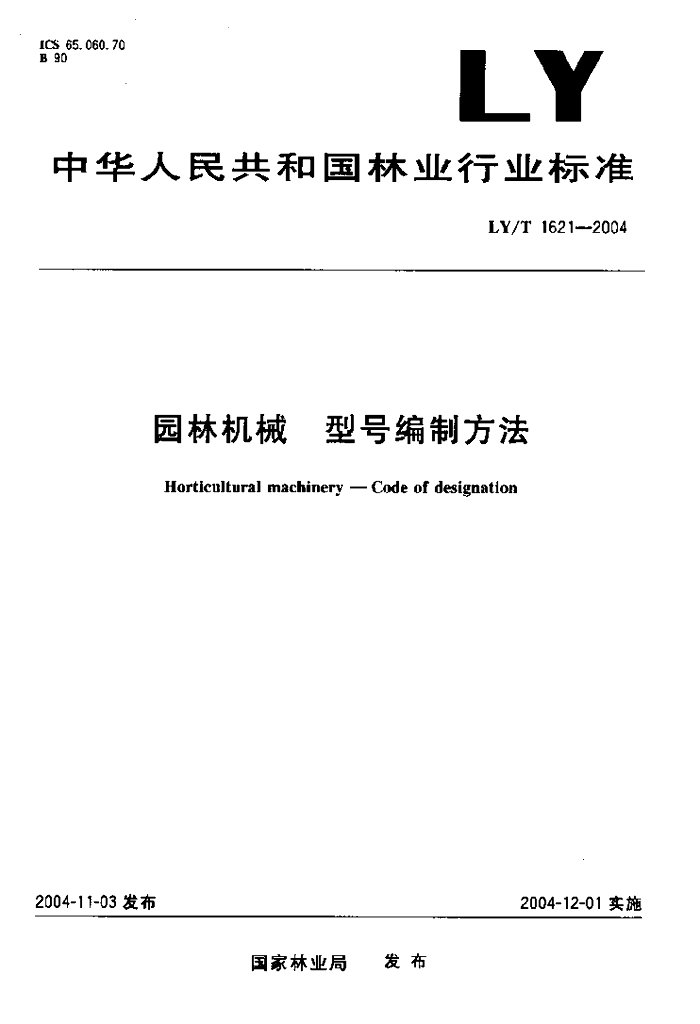 ICS 65.060.70
B 90

LY

中华人民共和国林业行业标准

LY/T 1621—2004

园林机械　型号编制方法

Horticultural machinery — Code of designation

2004-11-03 发布

2004-12-01 实施

国家林业局　发布